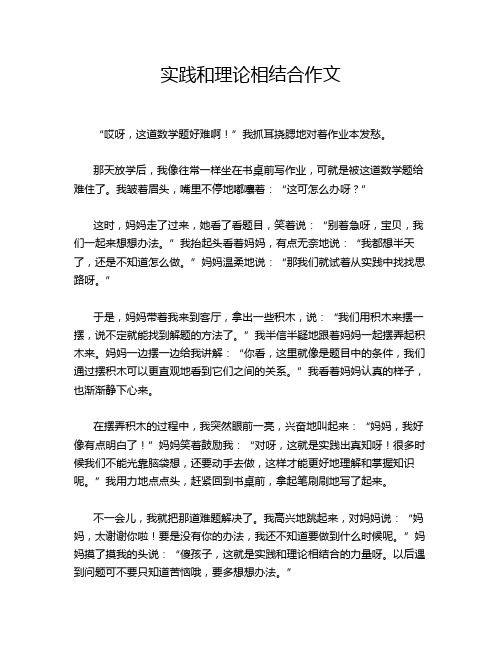 实践和理论相结合作文

“哎呀，这道数学题好难啊！”我抓耳挠腮地对着作业本发愁。

那天放学后，我像往常一样坐在书桌前写作业，可就是被这道数学题给难住了。我皱着眉头，嘴里不停地嘟囔着：“这可怎么办呀？”

这时，妈妈走了过来，她看了看题目，笑着说：“别着急呀，宝贝，我们一起来想想办法。”我抬起头看着妈妈，有点无奈地说：“我都想半天了，还是不知道怎么做。”妈妈温柔地说：“那我们就试着从实践中找找思路呀。”

于是，妈妈带着我来到客厅，拿出一些积木，说：“我们用积木来摆一摆，说不定就能找到解题的方法了。”我半信半疑地跟着妈妈一起摆弄起积木来。妈妈一边摆一边给我讲解：“你看，这里就像是题目中的条件，我们通过摆积木可以更直观地看到它们之间的关系。”我看着妈妈认真的样子，也渐渐静下心来。

在摆弄积木的过程中，我突然眼前一亮，兴奋地叫起来：“妈妈，我好像有点明白了！”妈妈笑着鼓励我：“对呀，这就是实践出真知呀！很多时候我们不能光靠脑袋想，还要动手去做，这样才能更好地理解和掌握知识呢。”我用力地点点头，赶紧回到书桌前，拿起笔刷刷地写了起来。

不一会儿，我就把那道难题解决了。我高兴地跳起来，对妈妈说：“妈妈，太谢谢你啦！要是没有你的办法，我还不知道要做到什么时候呢。”妈妈摸了摸我的头说：“傻孩子，这就是实践和理论相结合的力量呀。以后遇到问题可不要只知道苦恼哦，要多想想办法。”